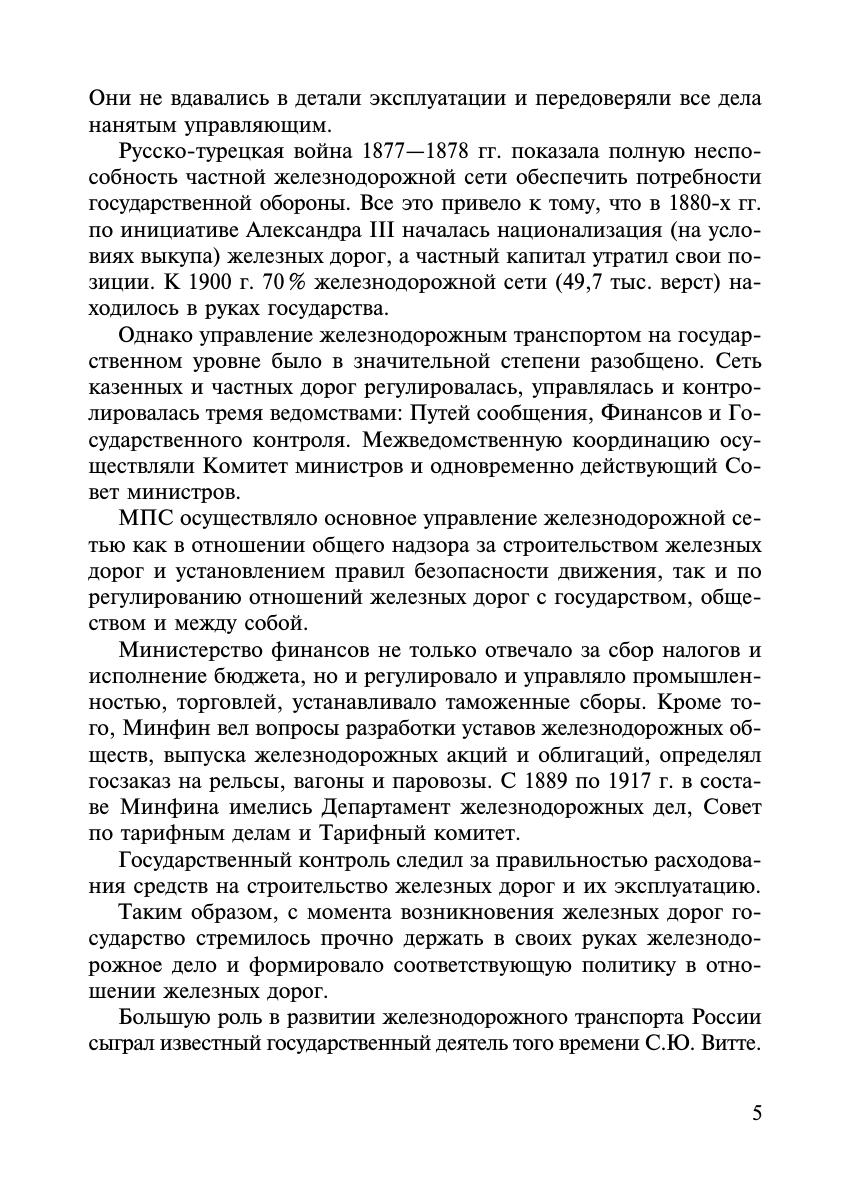 Они не вдавались в детали эксплуатации и передоверяли все дела нанятым управляющим.

Русско-турецкая война 1877—1878 гг. показала полную неспособность частной железнодорожной сети обеспечить потребности государственной обороны. Все это привело к тому, что в 1880-х гг. по инициативе Александра III началась национализация (на условиях выкупа) железных дорог, а частный капитал утратил свои позиции. К 1900 г. 70 % железнодорожной сети (49,7 тыс. верст) находилось в руках государства.

Однако управление железнодорожным транспортом на государственном уровне было в значительной степени разобщено. Сеть казенных и частных дорог регулировалась, управлялась и контролировалась тремя ведомствами: Путей сообщения, Финансов и Государственного контроля. Межведомственную координацию осуществляли Комитет министров и одновременно действующий Совет министров.

МПС осуществляло основное управление железнодорожной сетью как в отношении общего надзора за строительством железных дорог и установлением правил безопасности движения, так и по регулированию отношений железных дорог с государством, обществом и между собой.

Министерство финансов не только отвечало за сбор налогов и исполнение бюджета, но и регулировало и управляло промышленностью, торговлей, устанавливало таможенные сборы. Кроме того, Минфин вел вопросы разработки уставов железнодорожных обществ, выпуска железнодорожных акций и облигаций, определял госзаказ на рельсы, вагоны и паровозы. С 1889 по 1917 г. в составе Минфина имелись Департамент железнодорожных дел, Совет по тарифным делам и Тарифный комитет.

Государственный контроль следил за правильностью расходования средств на строительство железных дорог и их эксплуатацию.

Таким образом, с момента возникновения железных дорог государство стремилось прочно держать в своих руках железнодорожное дело и формировало соответствующую политику в отношении железных дорог.

Большую роль в развитии железнодорожного транспорта России сыграл известный государственный деятель того времени С.Ю. Витте.

5